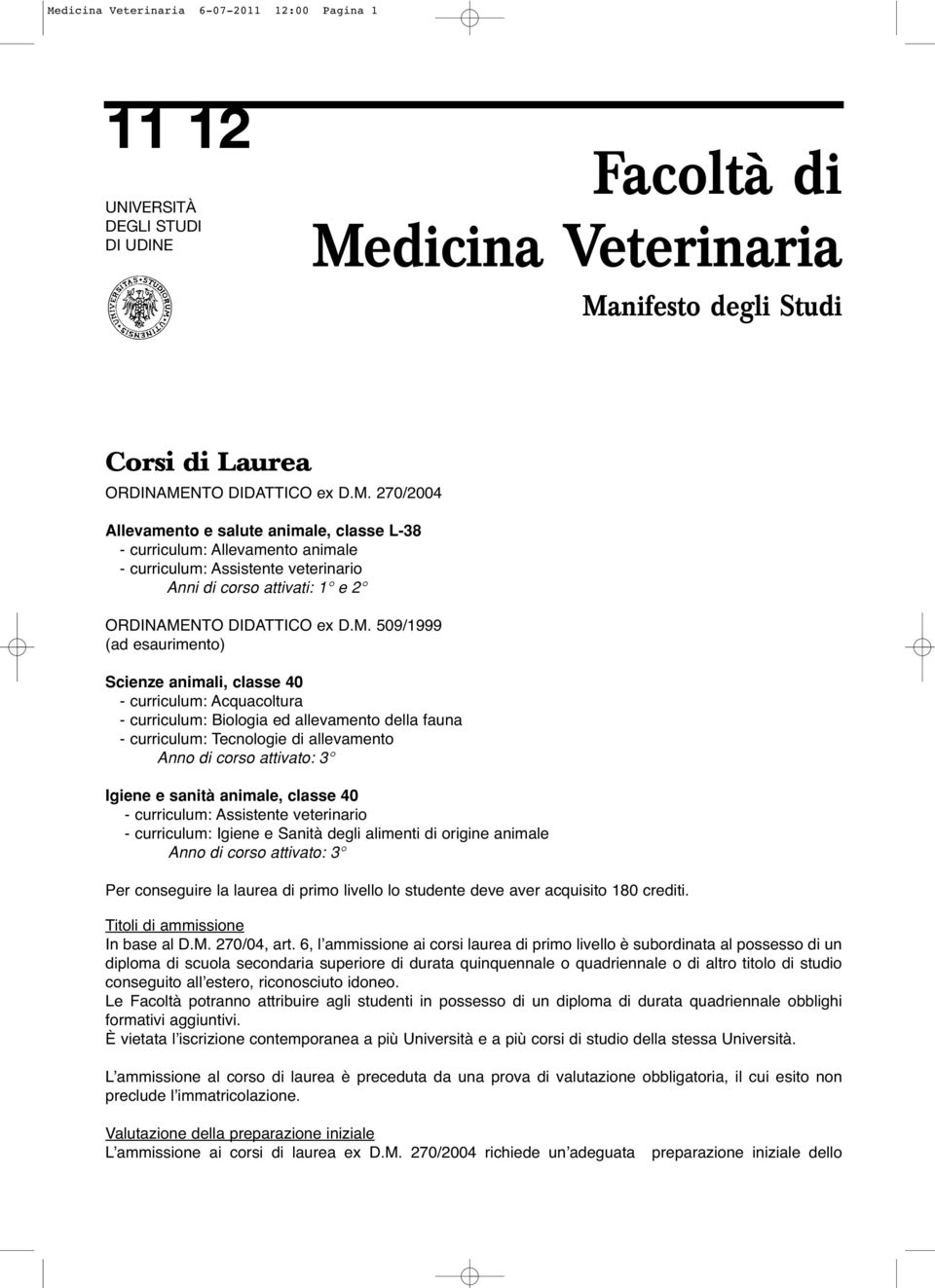 Medicina Veterinaria 6-07-2011 12:00 Pagina 1

11 12

UNIVERSITÀ DEGLI STUDI DI UDINE

UNIVERSITAS STUDIORUM UTINENSIS

Facoltà di Medicina Veterinaria

Manifesto degli Studi

Corsi di Laurea

ORDINAMENTO DIDATTICO ex D.M. 270/2004

Allevamento e salute animale, classe L-38
- curriculum: Allevamento animale
- curriculum: Assistente veterinario
Anni di corso attivati: 1° e 2°

ORDINAMENTO DIDATTICO ex D.M. 509/1999
(ad esaurimento)

Scienze animali, classe 40
- curriculum: Acquacoltura
- curriculum: Biologia ed allevamento della fauna
- curriculum: Tecnologie di allevamento
Anno di corso attivato: 3°

Igiene e sanità animale, classe 40
- curriculum: Assistente veterinario
- curriculum: Igiene e Sanità degli alimenti di origine animale
Anno di corso attivato: 3°

Per conseguire la laurea di primo livello lo studente deve aver acquisito 180 crediti.

Titoli di ammissione
In base al D.M. 270/04, art. 6, l'ammissione ai corsi laurea di primo livello è subordinata al possesso di un diploma di scuola secondaria superiore di durata quinquennale o quadriennale o di altro titolo di studio conseguito all'estero, riconosciuto idoneo.
Le Facoltà potranno attribuire agli studenti in possesso di un diploma di durata quadriennale obblighi formativi aggiuntivi.
È vietata l'iscrizione contemporanea a più Università e a più corsi di studio della stessa Università.

L'ammissione al corso di laurea è preceduta da una prova di valutazione obbligatoria, il cui esito non preclude l'immatricolazione.

Valutazione della preparazione iniziale
L'ammissione ai corsi di laurea ex D.M. 270/2004 richiede un'adeguata preparazione iniziale dello